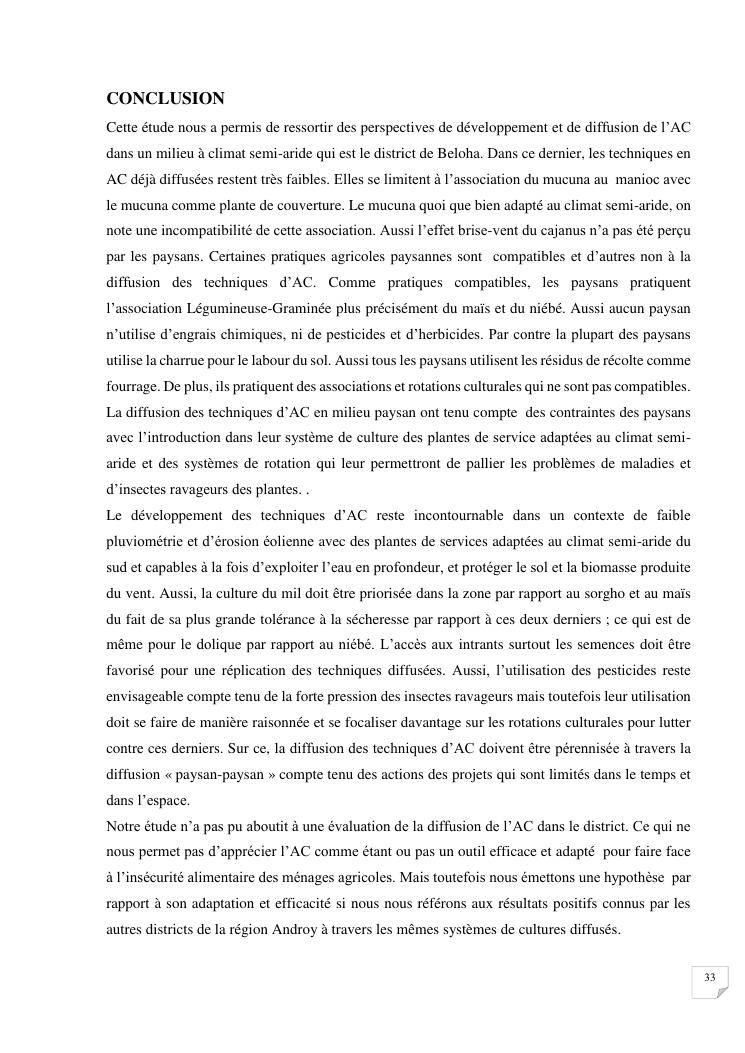 CONCLUSION
Cette étude nous a permis de ressortir des perspectives de développement et de diffusion de l'AC dans un milieu à climat semi-aride qui est le district de Beloha. Dans ce dernier, les techniques en AC déjà diffusées restent très faibles. Elles se limitent à l'association du mucuna au manioc avec le mucuna comme plante de couverture. Le mucuna quoi que bien adapté au climat semi-aride, on note une incompatibilité de cette association. Aussi l'effet brise-vent du cajanus n'a pas été perçu par les paysans. Certaines pratiques agricoles paysannes sont compatibles et d'autres non à la diffusion des techniques d'AC. Comme pratiques compatibles, les paysans pratiquent l'association Légumineuse-Graminée plus précisément du maïs et du niébé. Aussi aucun paysan n'utilise d'engrais chimiques, ni de pesticides et d'herbicides. Par contre la plupart des paysans utilise la charrue pour le labour du sol. Aussi tous les paysans utilisent les résidus de récolte comme fourrage. De plus, ils pratiquent des associations et rotations culturales qui ne sont pas compatibles. La diffusion des techniques d'AC en milieu paysan ont tenu compte des contraintes des paysans avec l'introduction dans leur système de culture des plantes de service adaptées au climat semi-aride et des systèmes de rotation qui leur permettront de pallier les problèmes de maladies et d'insectes ravageurs des plantes. .
Le développement des techniques d'AC reste incontournable dans un contexte de faible pluviométrie et d'érosion éolienne avec des plantes de services adaptées au climat semi-aride du sud et capables à la fois d'exploiter l'eau en profondeur, et protéger le sol et la biomasse produite du vent. Aussi, la culture du mil doit être priorisée dans la zone par rapport au sorgho et au maïs du fait de sa plus grande tolérance à la sécheresse par rapport à ces deux derniers ; ce qui est de même pour le dolique par rapport au niébé. L'accès aux intrants surtout les semences doit être favorisé pour une réplication des techniques diffusées. Aussi, l'utilisation des pesticides reste envisageable compte tenu de la forte pression des insectes ravageurs mais toutefois leur utilisation doit se faire de manière raisonnée et se focaliser davantage sur les rotations culturales pour lutter contre ces derniers. Sur ce, la diffusion des techniques d'AC doivent être pérennisée à travers la diffusion « paysan-paysan » compte tenu des actions des projets qui sont limités dans le temps et dans l'espace.
Notre étude n'a pas pu aboutit à une évaluation de la diffusion de l'AC dans le district. Ce qui ne nous permet pas d'apprécier l'AC comme étant ou pas un outil efficace et adapté pour faire face à l'insécurité alimentaire des ménages agricoles. Mais toutefois nous émettons une hypothèse par rapport à son adaptation et efficacité si nous nous référons aux résultats positifs connus par les autres districts de la région Androy à travers les mêmes systèmes de cultures diffusés.

33